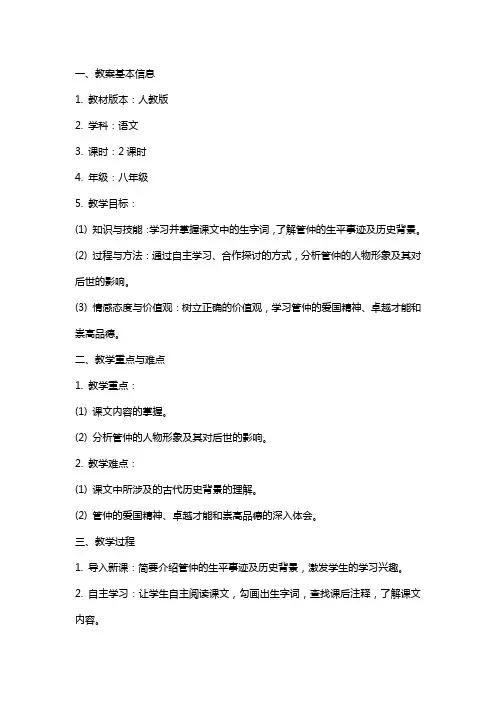 一、教案基本信息

1. 教材版本：人教版

2. 学科：语文

3. 课时：2 课时

4. 年级：八年级

5. 教学目标：

(1) 知识与技能：学习并掌握课文中的生字词，了解管仲的生平事迹及历史背景。

(2) 过程与方法：通过自主学习、合作探讨的方式，分析管仲的人物形象及其对后世的影响。

(3) 情感态度与价值观：树立正确的价值观，学习管仲的爱国精神、卓越才能和崇高品德。

二、教学重点与难点

1. 教学重点：

(1) 课文内容的掌握。

(2) 分析管仲的人物形象及其对后世的影响。

2. 教学难点：

(1) 课文中所涉及的古代历史背景的理解。

(2) 管仲的爱国精神、卓越才能和崇高品德的深入体会。

三、教学过程

1. 导入新课：简要介绍管仲的生平事迹及历史背景，激发学生的学习兴趣。

2. 自主学习：让学生自主阅读课文，勾画出生字词，查找课后注释，了解课文内容。